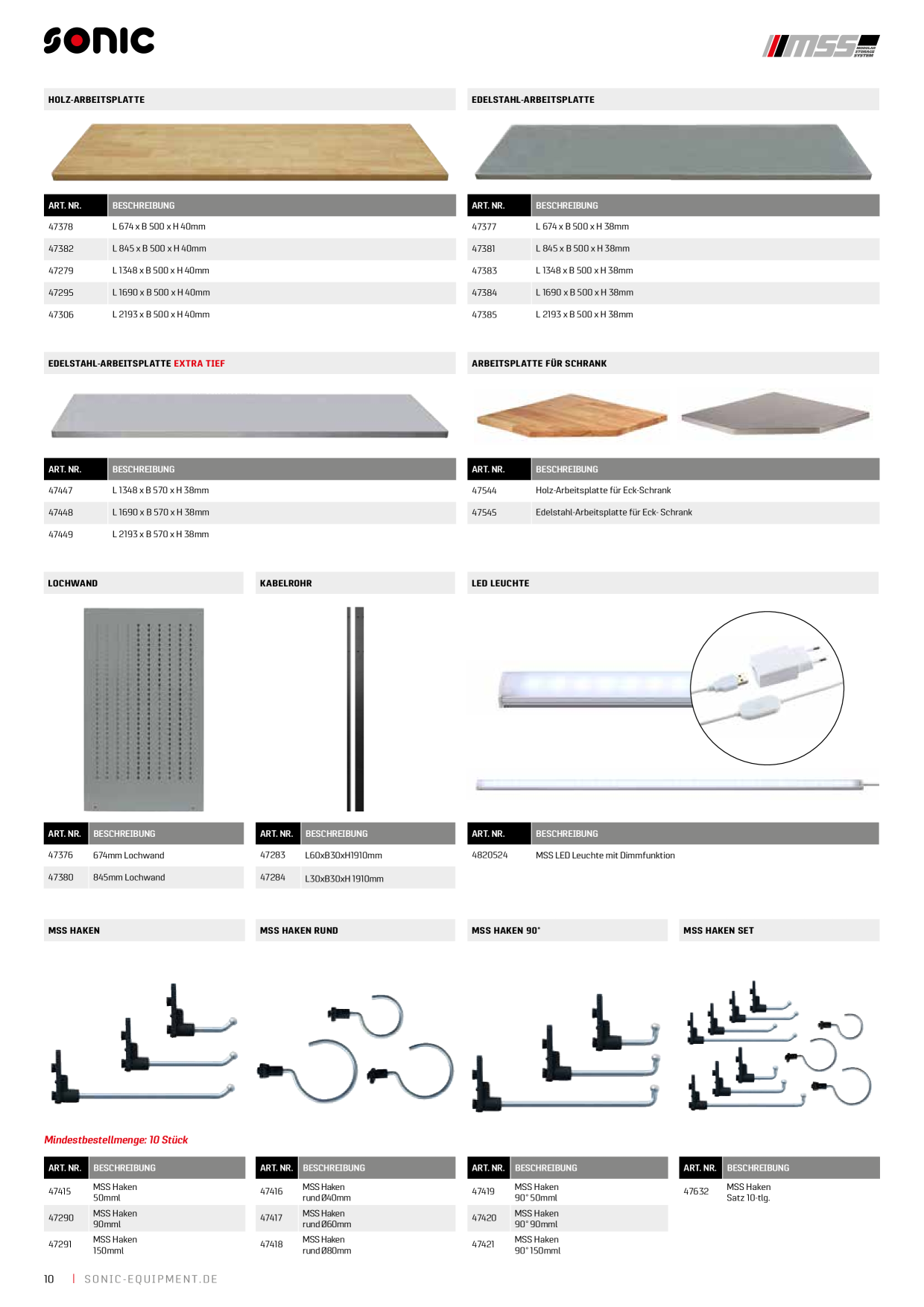 sonic

MSS MODULAR STORAGE SYSTEM

HOLZ-ARBEITSPLATTE

| ART. NR. | BESCHREIBUNG |
|---|---|
| 47378 | L 674 x B 500 x H 40mm |
| 47382 | L 845 x B 500 x H 40mm |
| 47279 | L 1348 x B 500 x H 40mm |
| 47295 | L 1690 x B 500 x H 40mm |
| 47306 | L 2193 x B 500 x H 40mm |

EDELSTAHL-ARBEITSPLATTE

| ART. NR. | BESCHREIBUNG |
|---|---|
| 47377 | L 674 x B 500 x H 38mm |
| 47381 | L 845 x B 500 x H 38mm |
| 47383 | L 1348 x B 500 x H 38mm |
| 47384 | L 1690 x B 500 x H 38mm |
| 47385 | L 2193 x B 500 x H 38mm |

EDELSTAHL-ARBEITSPLATTE EXTRA TIEF

| ART. NR. | BESCHREIBUNG |
|---|---|
| 47447 | L 1348 x B 570 x H 38mm |
| 47448 | L 1690 x B 570 x H 38mm |
| 47449 | L 2193 x B 570 x H 38mm |

ARBEITSPLATTE FÜR SCHRANK

| ART. NR. | BESCHREIBUNG |
|---|---|
| 47544 | Holz-Arbeitsplatte für Eck-Schrank |
| 47545 | Edelstahl-Arbeitsplatte für Eck- Schrank |

LOCHWAND

| ART. NR. | BESCHREIBUNG |
|---|---|
| 47376 | 674mm Lochwand |
| 47380 | 845mm Lochwand |

KABELROHR

| ART. NR. | BESCHREIBUNG |
|---|---|
| 47283 | L60xB30xH1910mm |
| 47284 | L30xB30xH 1910mm |

LED LEUCHTE

| ART. NR. | BESCHREIBUNG |
|---|---|
| 4820524 | MSS LED Leuchte mit Dimmfunktion |

MSS HAKEN

Mindestbestellmenge: 10 Stück

| ART. NR. | BESCHREIBUNG |
|---|---|
| 47415 | MSS Haken 50mml |
| 47290 | MSS Haken 90mml |
| 47291 | MSS Haken 150mml |

MSS HAKEN RUND

| ART. NR. | BESCHREIBUNG |
|---|---|
| 47416 | MSS Haken rund Ø40mm |
| 47417 | MSS Haken rund Ø60mm |
| 47418 | MSS Haken rund Ø80mm |

MSS HAKEN 90°

| ART. NR. | BESCHREIBUNG |
|---|---|
| 47419 | MSS Haken 90° 50mml |
| 47420 | MSS Haken 90° 90mml |
| 47421 | MSS Haken 90° 150mml |

MSS HAKEN SET

| ART. NR. | BESCHREIBUNG |
|---|---|
| 47632 | MSS Haken Satz 10-tlg. |

10 | SONIC-EQUIPMENT.DE